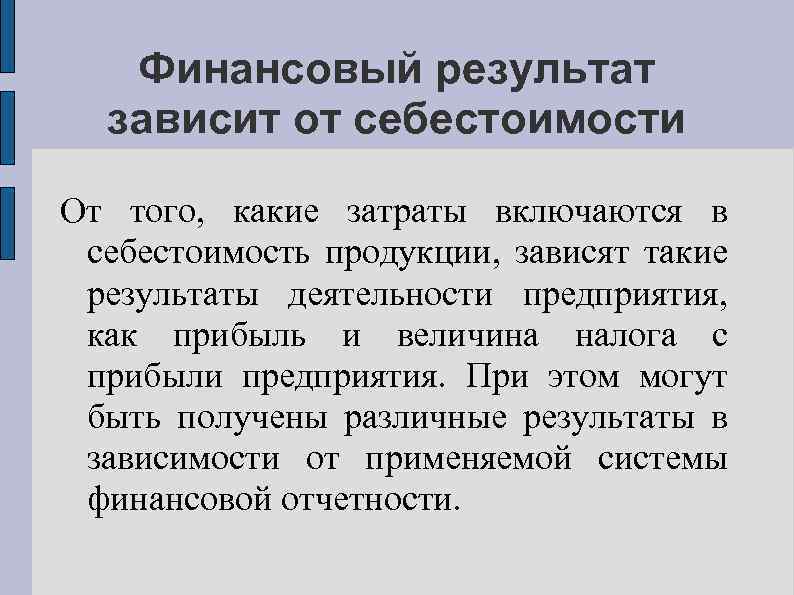 Финансовый результат зависит от себестоимости

От того, какие затраты включаются в себестоимость продукции, зависят такие результаты деятельности предприятия, как прибыль и величина налога с прибыли предприятия. При этом могут быть получены различные результаты в зависимости от применяемой системы финансовой отчетности.